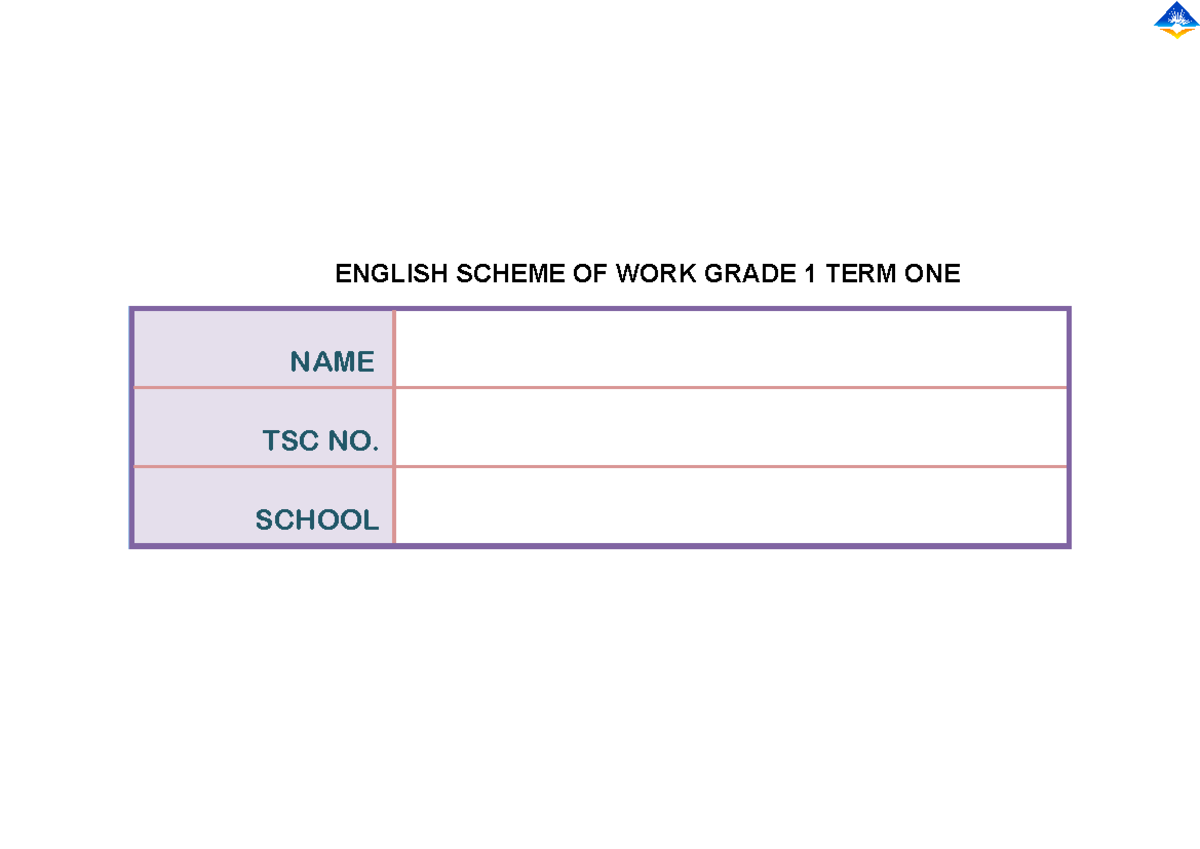 ENGLISH SCHEME OF WORK GRADE 1 TERM ONE

| NAME | |
|---|---|
| TSC NO. | |
| SCHOOL | |